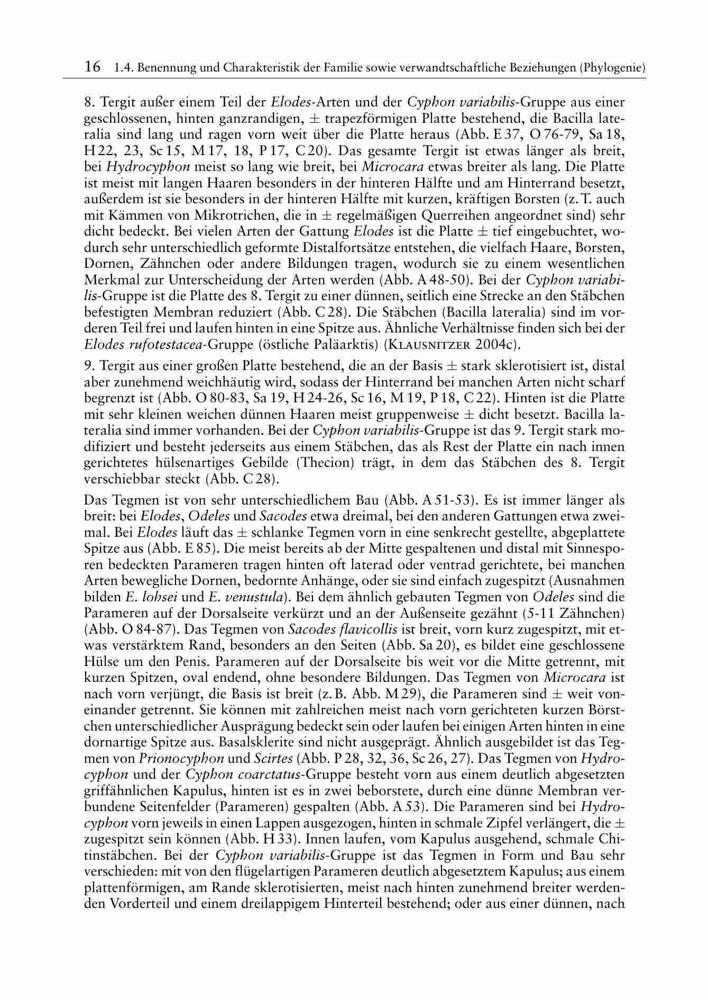 16 1.4. Benennung und Charakteristik der Familie sowie verwandtschaftliche Beziehungen (Phylogenie)

8. Tergit außer einem Teil der Elodes-Arten und der Cyphon variabilis-Gruppe aus einer geschlossenen, hinten ganzrandigen, ± trapezförmigen Platte bestehend, die Bacilla lateralia sind lang und ragen vorn weit über die Platte heraus (Abb. E 37, O 76-79, Sa 18, H 22, 23, Sc 15, M 17, 18, P 17, C 20). Das gesamte Tergit ist etwas länger als breit, bei Hydrocyphon meist so lang wie breit, bei Microcara etwas breiter als lang. Die Platte ist meist mit langen Haaren besonders in der hinteren Hälfte und am Hinterrand besetzt, außerdem ist sie besonders in der hinteren Hälfte mit kurzen, kräftigen Borsten (z. T. auch mit Kämmen von Mikrotrichen, die in ± regelmäßigen Querreihen angeordnet sind) sehr dicht bedeckt. Bei vielen Arten der Gattung Elodes ist die Platte ± tief eingebuchtet, wodurch sehr unterschiedlich geformte Distalfortsätze entstehen, die vielfach Haare, Borsten, Dornen, Zähnchen oder andere Bildungen tragen, wodurch sie zu einem wesentlichen Merkmal zur Unterscheidung der Arten werden (Abb. A 48-50). Bei der Cyphon variabilis-Gruppe ist die Platte des 8. Tergit zu einer dünnen, seitlich eine Strecke an den Stäbchen befestigten Membran reduziert (Abb. C 28). Die Stäbchen (Bacilla lateralia) sind im vorderen Teil frei und laufen hinten in eine Spitze aus. Ähnliche Verhältnisse finden sich bei der Elodes rufotestacea-Gruppe (östliche Paläarktis) (KLAUSNITZER 2004c).

9. Tergit aus einer großen Platte bestehend, die an der Basis ± stark sklerotisiert ist, distal aber zunehmend weichhäutig wird, sodass der Hinterrand bei manchen Arten nicht scharf begrenzt ist (Abb. O 80-83, Sa 19, H 24-26, Sc 16, M 19, P 18, C 22). Hinten ist die Platte mit sehr kleinen weichen dünnen Haaren meist gruppenweise ± dicht besetzt. Bacilla lateralia sind immer vorhanden. Bei der Cyphon variabilis-Gruppe ist das 9. Tergit stark modifiziert und besteht jederseits aus einem Stäbchen, das als Rest der Platte ein nach innen gerichtetes hülsenartiges Gebilde (Thecion) trägt, in dem das Stäbchen des 8. Tergit verschiebbar steckt (Abb. C 28).

Das Tegmen ist von sehr unterschiedlichem Bau (Abb. A 51-53). Es ist immer länger als breit: bei Elodes, Odeles und Sacodes etwa dreimal, bei den anderen Gattungen etwa zweimal. Bei Elodes läuft das ± schlanke Tegmen vorn in eine senkrecht gestellte, abgeplattete Spitze aus (Abb. E 85). Die meist bereits ab der Mitte gespaltenen und distal mit Sinnesporen bedeckten Parameren tragen hinten oft laterad oder ventrad gerichtete, bei manchen Arten bewegliche Dornen, bedornte Anhänge, oder sie sind einfach zugespitzt (Ausnahmen bilden E. lohsei und E. venustula). Bei dem ähnlich gebauten Tegmen von Odeles sind die Parameren auf der Dorsalseite verkürzt und an der Außenseite gezähnt (5-11 Zähnchen) (Abb. O 84-87). Das Tegmen von Sacodes flavicollis ist breit, vorn kurz zugespitzt, mit etwas verstärktem Rand, besonders an den Seiten (Abb. Sa 20), es bildet eine geschlossene Hülse um den Penis. Parameren auf der Dorsalseite bis weit vor die Mitte getrennt, mit kurzen Spitzen, oval endend, ohne besondere Bildungen. Das Tegmen von Microcara ist nach vorn verjüngt, die Basis ist breit (z. B. Abb. M 29), die Parameren sind ± weit voneinander getrennt. Sie können mit zahlreichen meist nach vorn gerichteten kurzen Börstchen unterschiedlicher Ausprägung bedeckt sein oder laufen bei einigen Arten hinten in eine dornartige Spitze aus. Basalsklerite sind nicht ausgeprägt. Ähnlich ausgebildet ist das Tegmen von Prionocyphon und Scirtes (Abb. P 28, 32, 36, Sc 26, 27). Das Tegmen von Hydrocyphon und der Cyphon coarctatus-Gruppe besteht vorn aus einem deutlich abgesetzten griffähnlichen Kapulus, hinten ist es in zwei beborstete, durch eine dünne Membran verbundene Seitenfelder (Parameren) gespalten (Abb. A 53). Die Parameren sind bei Hydrocyphon vorn jeweils in einen Lappen ausgezogen, hinten in schmale Zipfel verlängert, die ± zugespitzt sein können (Abb. H 33). Innen laufen, vom Kapulus ausgehend, schmale Chitinstäbchen. Bei der Cyphon variabilis-Gruppe ist das Tegmen in Form und Bau sehr verschieden: mit von den flügelartigen Parameren deutlich abgesetztem Kapulus; aus einem plattenförmigen, am Rande sklerotisierten, meist nach hinten zunehmend breiter werdenden Vorderteil und einem dreilappigem Hinterteil bestehend; oder aus einer dünnen, nach